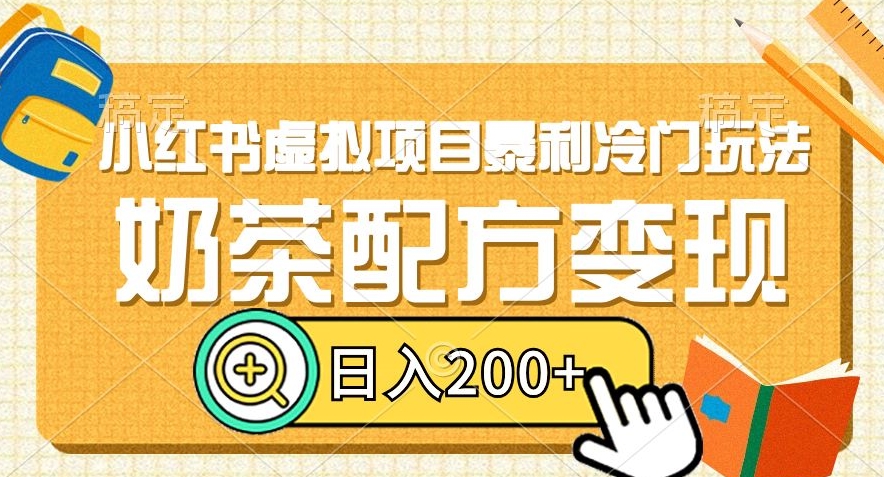 稿定 稿定

小红书虚拟项目暴利冷门玩法

奶茶配方变现

日入200+